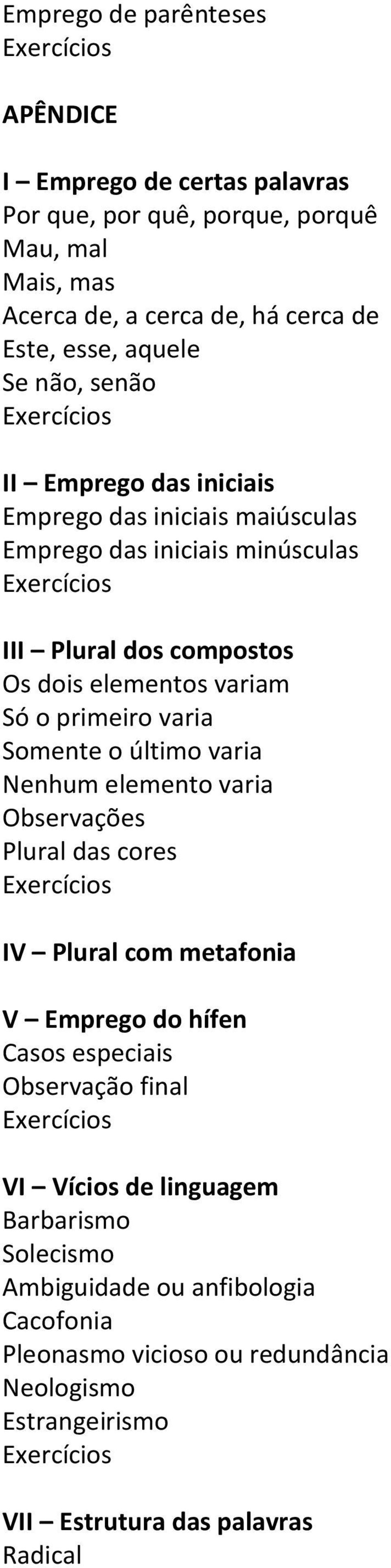 Emprego de parênteses
Exercícios

APÊNDICE

I – Emprego de certas palavras
Por que, por quê, porque, porquê
Mau, mal
Mais, mas
Acerca de, a cerca de, há cerca de
Este, esse, aquele
Se não, senão
Exercícios

II – Emprego das iniciais
Emprego das iniciais maiúsculas
Emprego das iniciais minúsculas
Exercícios

III – Plural dos compostos
Os dois elementos variam
Só o primeiro varia
Somente o último varia
Nenhum elemento varia
Observações
Plural das cores
Exercícios

IV – Plural com metafonia

V – Emprego do hífen
Casos especiais
Observação final
Exercícios

VI – Vícios de linguagem
Barbarismo
Solecismo
Ambiguidade ou anfibologia
Cacofonia
Pleonasmo vicioso ou redundância
Neologismo
Estrangeirismo
Exercícios

VII – Estrutura das palavras
Radical